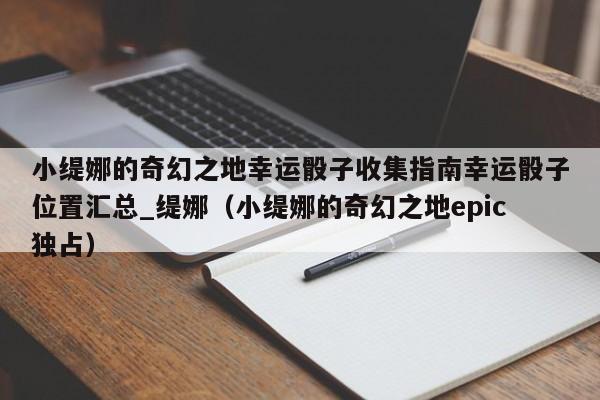 小缇娜的奇幻之地幸运骰子收集指南幸运骰子位置汇总_缇娜（小缇娜的奇幻之地epic独占）